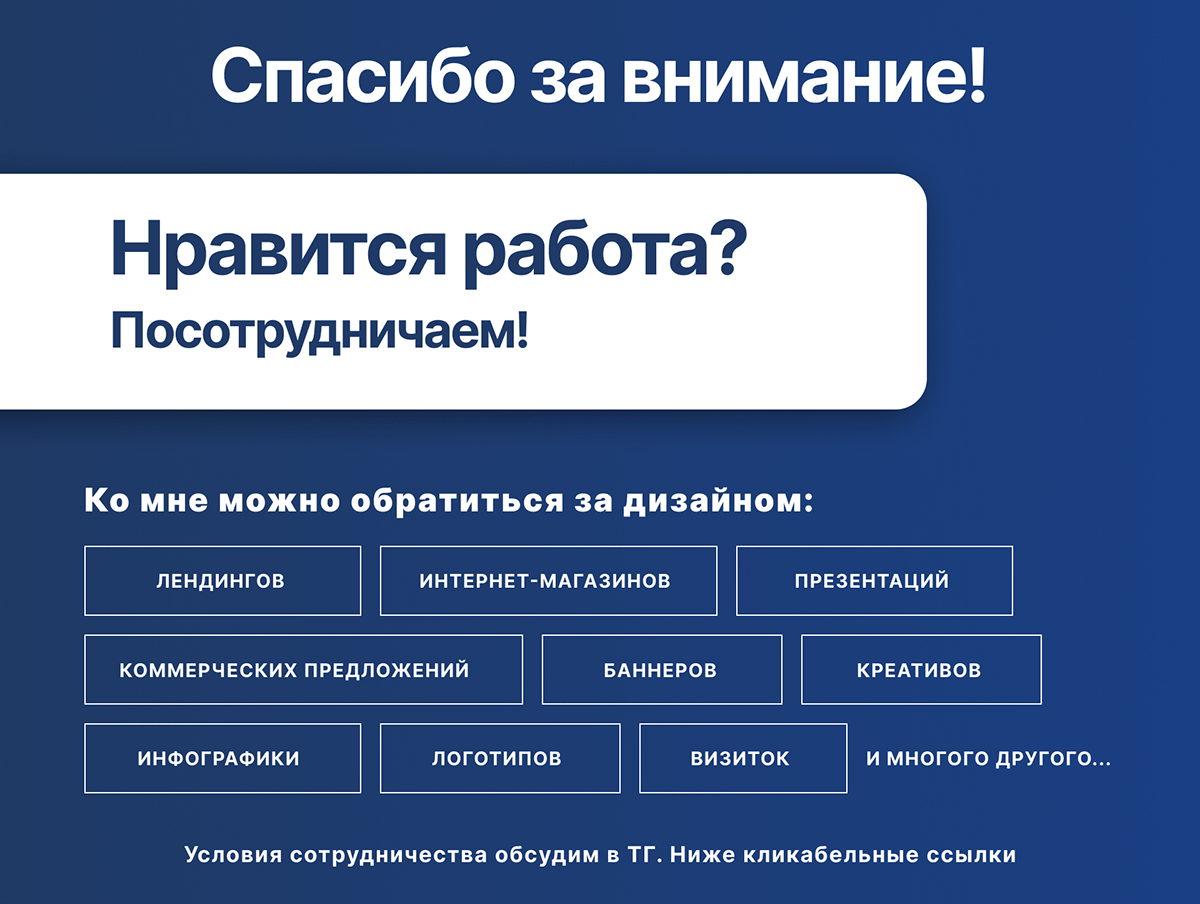 Спасибо за внимание!

Нравится работа?

Посотрудничаем!

Ко мне можно обратиться за дизайном:

ЛЕНДИНГОВ

ИНТЕРНЕТ-МАГАЗИНОВ

ПРЕЗЕНТАЦИЙ

КОММЕРЧЕСКИХ ПРЕДЛОЖЕНИЙ

БАННЕРОВ

КРЕАТИВОВ

ИНФОГРАФИКИ

ЛОГОТИПОВ

ВИЗИТОК

И МНОГОГО ДРУГОГО...

Условия сотрудничества обсудим в ТГ. Ниже кликабельные ссылки